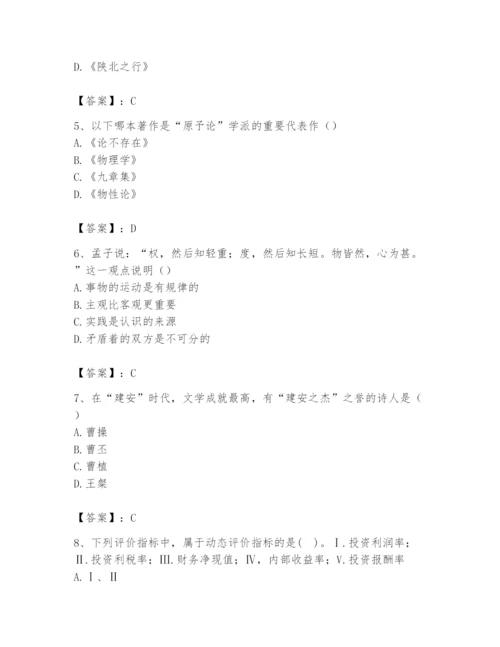 D.《陕北之行》

【答案】：C

5、以下哪本著作是“原子论”学派的重要代表作（）
A.《论不存在》
B.《物理学》
C.《九章集》
D.《物性论》

【答案】：D

6、孟子说：“权，然后知轻重；度，然后知长短。物皆然，心为甚。”这一观点说明（）
A.事物的运动是有规律的
B.主观比客观更重要
C.实践是认识的来源
D.矛盾着的双方是不可分的

【答案】：C

7、在“建安”时代，文学成就最高，有“建安之杰”之誉的诗人是（）
A.曹操
B.曹丕
C.曹植
D.王粲

【答案】：C

8、下列评价指标中，属于动态评价指标的是( )。Ⅰ.投资利润率；Ⅱ.投资利税率；Ⅲ.财务净现值；Ⅳ，内部收益率；V.投资报酬率
A.Ⅰ、Ⅱ